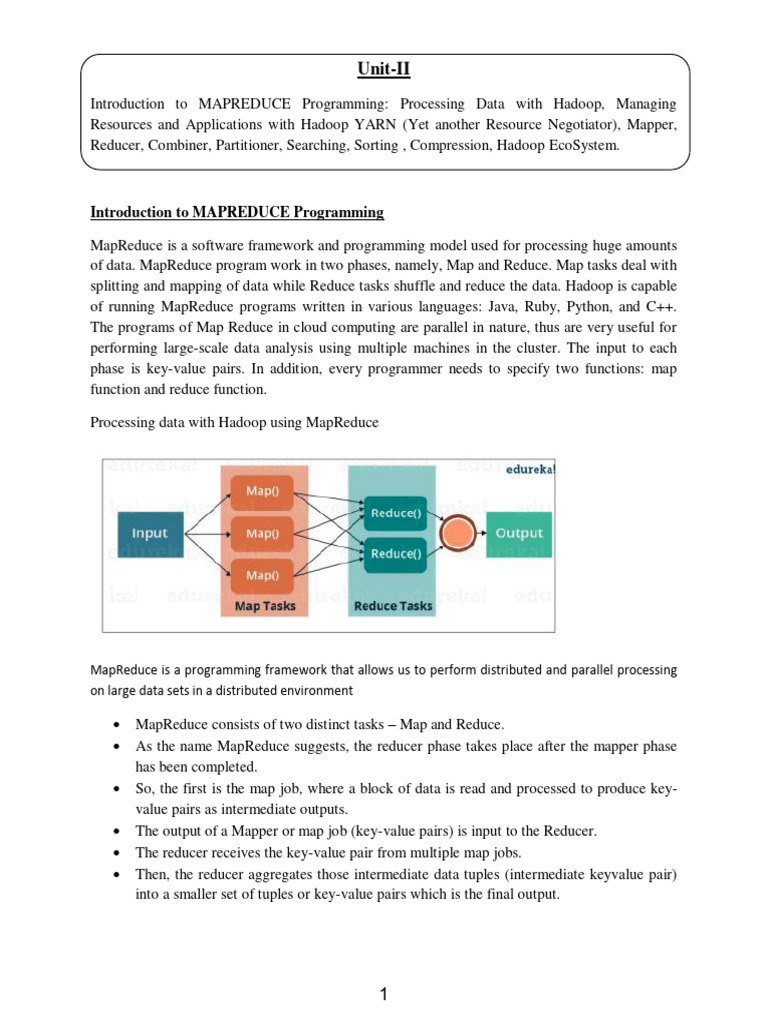 Unit-II

Introduction to MAPREDUCE Programming: Processing Data with Hadoop, Managing Resources and Applications with Hadoop YARN (Yet another Resource Negotiator), Mapper, Reducer, Combiner, Partitioner, Searching, Sorting , Compression, Hadoop EcoSystem.

Introduction to MAPREDUCE Programming

MapReduce is a software framework and programming model used for processing huge amounts of data. MapReduce program work in two phases, namely, Map and Reduce. Map tasks deal with splitting and mapping of data while Reduce tasks shuffle and reduce the data. Hadoop is capable of running MapReduce programs written in various languages: Java, Ruby, Python, and C++. The programs of Map Reduce in cloud computing are parallel in nature, thus are very useful for performing large-scale data analysis using multiple machines in the cluster. The input to each phase is key-value pairs. In addition, every programmer needs to specify two functions: map function and reduce function.

Processing data with Hadoop using MapReduce

edureka!

Input

Map()

Map()

Map()

Map Tasks

Reduce()

Reduce()

Reduce Tasks

Output

MapReduce is a programming framework that allows us to perform distributed and parallel processing on large data sets in a distributed environment

• MapReduce consists of two distinct tasks – Map and Reduce.
• As the name MapReduce suggests, the reducer phase takes place after the mapper phase has been completed.
• So, the first is the map job, where a block of data is read and processed to produce key-value pairs as intermediate outputs.
• The output of a Mapper or map job (key-value pairs) is input to the Reducer.
• The reducer receives the key-value pair from multiple map jobs.
• Then, the reducer aggregates those intermediate data tuples (intermediate keyvalue pair) into a smaller set of tuples or key-value pairs which is the final output.

1